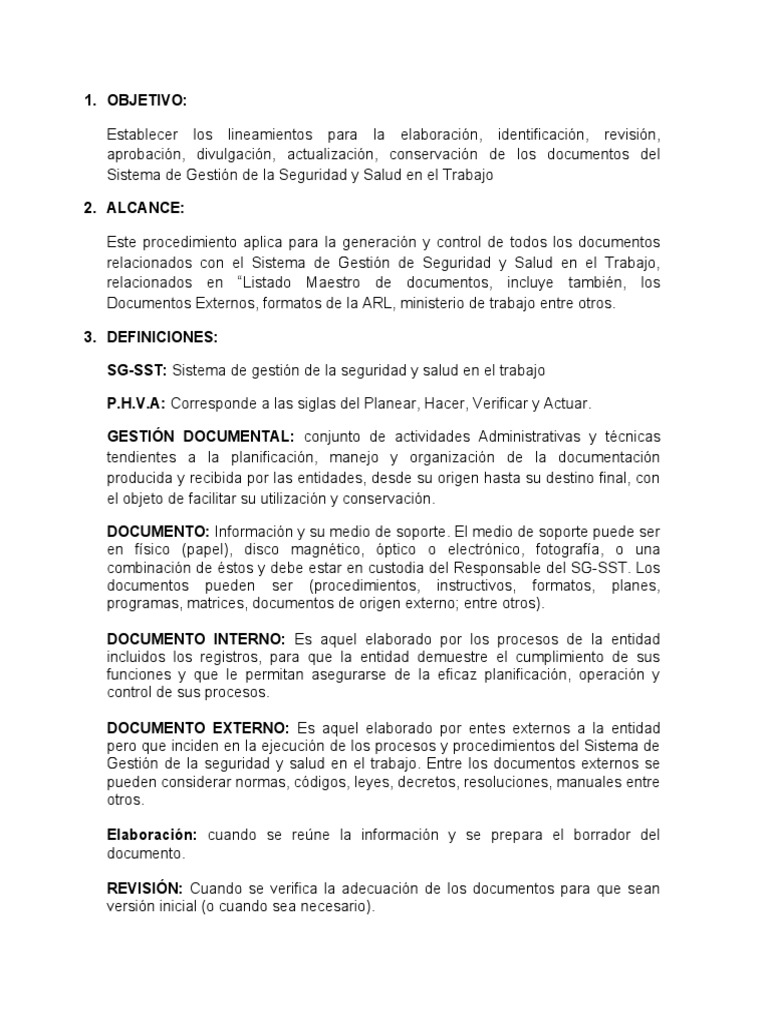 1. OBJETIVO:

Establecer los lineamientos para la elaboración, identificación, revisión, aprobación, divulgación, actualización, conservación de los documentos del Sistema de Gestión de la Seguridad y Salud en el Trabajo

2. ALCANCE:

Este procedimiento aplica para la generación y control de todos los documentos relacionados con el Sistema de Gestión de Seguridad y Salud en el Trabajo, relacionados en "Listado Maestro de documentos, incluye también, los Documentos Externos, formatos de la ARL, ministerio de trabajo entre otros.

3. DEFINICIONES:

SG-SST: Sistema de gestión de la seguridad y salud en el trabajo

P.H.V.A: Corresponde a las siglas del Planear, Hacer, Verificar y Actuar.

GESTIÓN DOCUMENTAL: conjunto de actividades Administrativas y técnicas tendientes a la planificación, manejo y organización de la documentación producida y recibida por las entidades, desde su origen hasta su destino final, con el objeto de facilitar su utilización y conservación.

DOCUMENTO: Información y su medio de soporte. El medio de soporte puede ser en físico (papel), disco magnético, óptico o electrónico, fotografía, o una combinación de éstos y debe estar en custodia del Responsable del SG-SST. Los documentos pueden ser (procedimientos, instructivos, formatos, planes, programas, matrices, documentos de origen externo; entre otros).

DOCUMENTO INTERNO: Es aquel elaborado por los procesos de la entidad incluidos los registros, para que la entidad demuestre el cumplimiento de sus funciones y que le permitan asegurarse de la eficaz planificación, operación y control de sus procesos.

DOCUMENTO EXTERNO: Es aquel elaborado por entes externos a la entidad pero que inciden en la ejecución de los procesos y procedimientos del Sistema de Gestión de la seguridad y salud en el trabajo. Entre los documentos externos se pueden considerar normas, códigos, leyes, decretos, resoluciones, manuales entre otros.

Elaboración: cuando se reúne la información y se prepara el borrador del documento.

REVISIÓN: Cuando se verifica la adecuación de los documentos para que sean versión inicial (o cuando sea necesario).